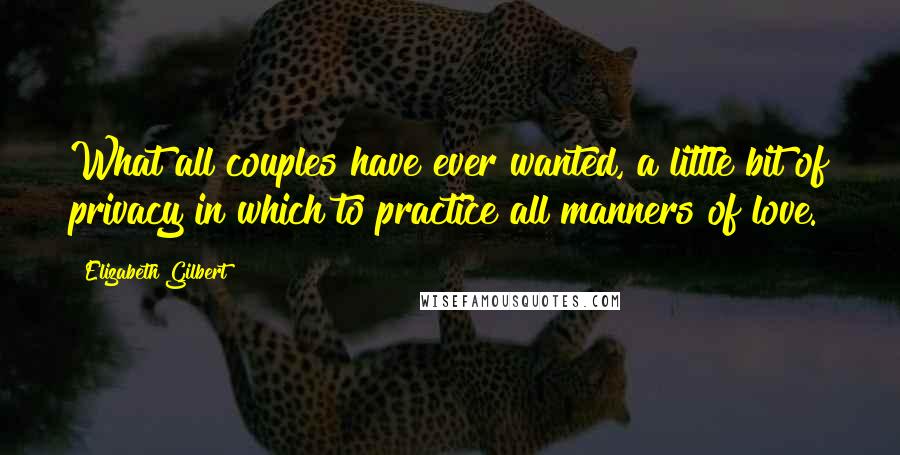 What all couples have ever wanted, a little bit of privacy in which to practice all manners of love.

Elizabeth Gilbert

WISEFAMOUSQUOTES.COM